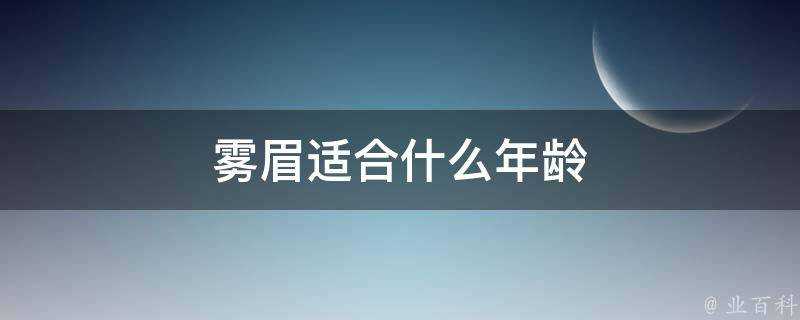 雾眉适合什么年龄

@ 业百科